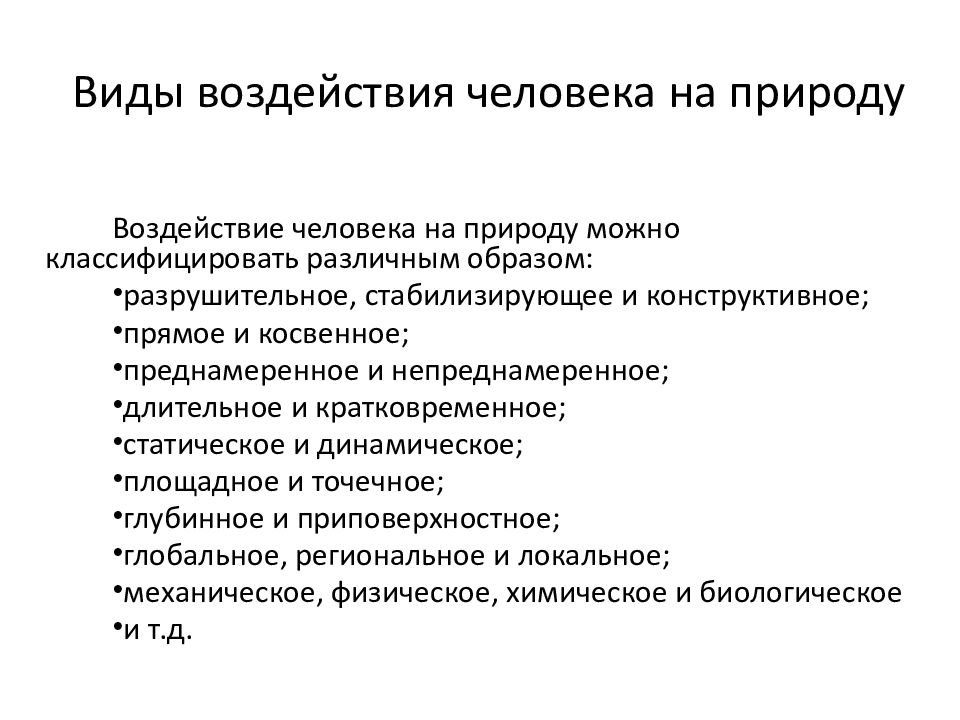 Виды воздействия человека на природу

Воздействие человека на природу можно классифицировать различным образом:
•разрушительное, стабилизирующее и конструктивное;
•прямое и косвенное;
•преднамеренное и непреднамеренное;
•длительное и кратковременное;
•статическое и динамическое;
•площадное и точечное;
•глубинное и приповерхностное;
•глобальное, региональное и локальное;
•механическое, физическое, химическое и биологическое
•и т.д.